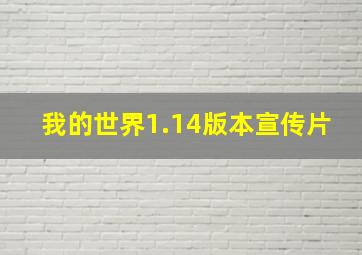 我的世界1.14版本宣传片